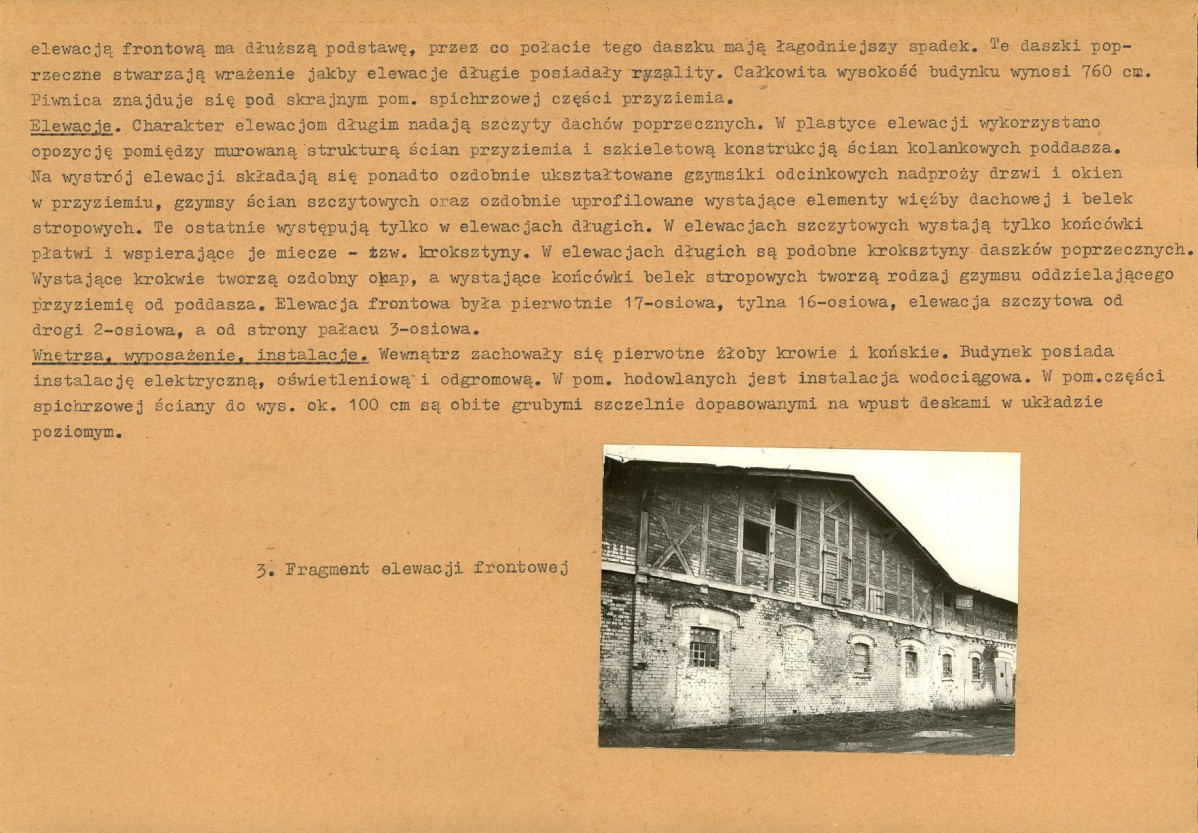 elewacją frontową ma dłuższą podstawę, przez co połacie tego daszku mają łagodniejszy spadek. Te daszki poprzeczne stwarzają wrażenie jakby elewacje długie posiadały ryzality. Całkowita wysokość budynku wynosi 760 cm. Piwnica znajduje się pod skrajnym pom. spichrzowej części przyziemia.

Elewacje. Charakter elewacjom długim nadają szczyty dachów poprzecznych. W plastyce elewacji wykorzystano opozycję pomiędzy murowaną strukturą ścian przyziemia i szkieletową konstrukcją ścian kolankowych poddasza. Na wystrój elewacji składają się ponadto ozdobnie ukształtowane gzymsiki odcinkowych nadproży drzwi i okien w przyziemiu, gzymsy ścian szczytowych oraz ozdobnie uprofilowane wystające elementy więźby dachowej i belek stropowych. Te ostatnie występują tylko w elewacjach długich. W elewacjach szczytowych wystają tylko końcówki płatwi i wspierające je miecze - tzw. kroksztyny. W elewacjach długich są podobne kroksztyny daszków poprzecznych. Wystające krokwie tworzą ozdobny okap, a wystające końcówki belek stropowych tworzą rodzaj gzymsu oddzielającego przyziemię od poddasza. Elewacja frontowa była pierwotnie 17-osiowa, tylna 16-osiowa, elewacja szczytowa od drogi 2-osiowa, a od strony pałacu 3-osiowa.

Wnętrza, wyposażenie, instalacje. Wewnątrz zachowały się pierwotne żłoby krowie i końskie. Budynek posiada instalację elektryczną, oświetleniową i odgromową. W pom. hodowlanych jest instalacja wodociągowa. W pom.części spichrzowej ściany do wys. ok. 100 cm są obite grubymi szczelnie dopasowanymi na wpust deskami w układzie poziomym.

3. Fragment elewacji frontowej